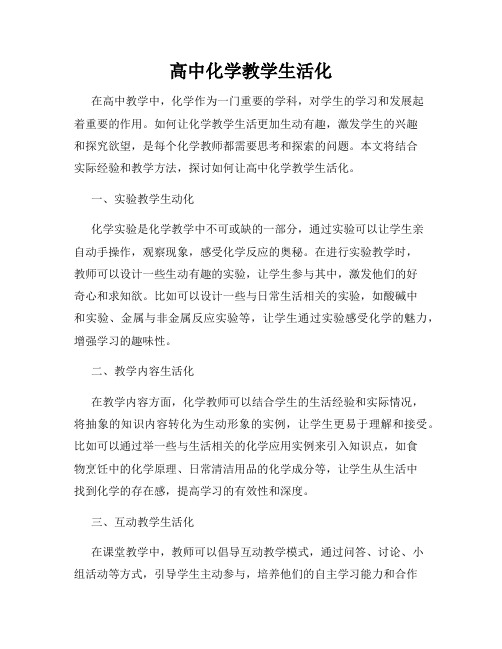 高中化学教学生活化

在高中教学中，化学作为一门重要的学科，对学生的学习和发展起着重要的作用。如何让化学教学生活更加生动有趣，激发学生的兴趣和探究欲望，是每个化学教师都需要思考和探索的问题。本文将结合实际经验和教学方法，探讨如何让高中化学教学生活化。

一、实验教学生动化

化学实验是化学教学中不可或缺的一部分，通过实验可以让学生亲自动手操作，观察现象，感受化学反应的奥秘。在进行实验教学时，教师可以设计一些生动有趣的实验，让学生参与其中，激发他们的好奇心和求知欲。比如可以设计一些与日常生活相关的实验，如酸碱中和实验、金属与非金属反应实验等，让学生通过实验感受化学的魅力，增强学习的趣味性。

二、教学内容生活化

在教学内容方面，化学教师可以结合学生的生活经验和实际情况，将抽象的知识内容转化为生动形象的实例，让学生更易于理解和接受。比如可以通过举一些与生活相关的化学应用实例来引入知识点，如食物烹饪中的化学原理、日常清洁用品的化学成分等，让学生从生活中找到化学的存在感，提高学习的有效性和深度。

三、互动教学生活化

在课堂教学中，教师可以倡导互动教学模式，通过问答、讨论、小组活动等方式，引导学生主动参与，培养他们的自主学习能力和合作